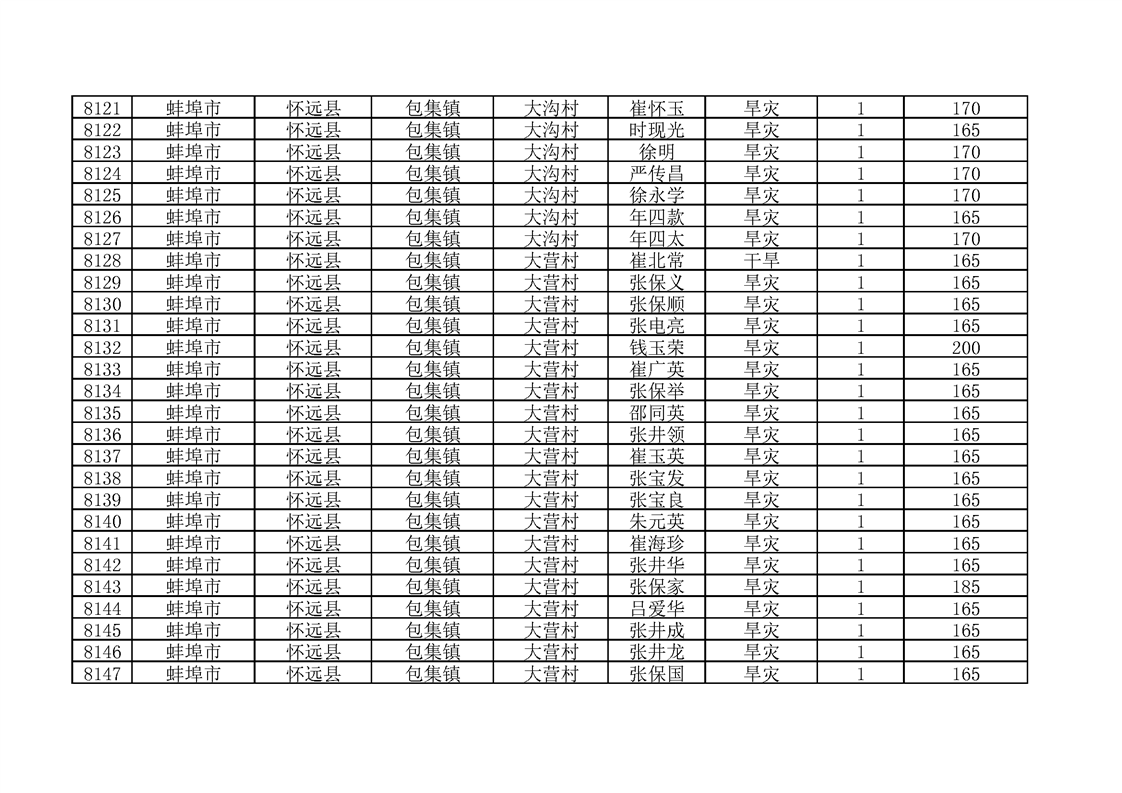 | 8121 | 蚌埠市 | 怀远县 | 包集镇 | 大沟村 | 崔怀玉 | 旱灾 | 1 | 170 |
|---|---|---|---|---|---|---|---|---|
| 8122 | 蚌埠市 | 怀远县 | 包集镇 | 大沟村 | 时现光 | 旱灾 | 1 | 165 |
| 8123 | 蚌埠市 | 怀远县 | 包集镇 | 大沟村 | 徐明 | 旱灾 | 1 | 170 |
| 8124 | 蚌埠市 | 怀远县 | 包集镇 | 大沟村 | 严传昌 | 旱灾 | 1 | 170 |
| 8125 | 蚌埠市 | 怀远县 | 包集镇 | 大沟村 | 徐永学 | 旱灾 | 1 | 170 |
| 8126 | 蚌埠市 | 怀远县 | 包集镇 | 大沟村 | 年四款 | 旱灾 | 1 | 165 |
| 8127 | 蚌埠市 | 怀远县 | 包集镇 | 大沟村 | 年四太 | 旱灾 | 1 | 170 |
| 8128 | 蚌埠市 | 怀远县 | 包集镇 | 大营村 | 崔北常 | 干旱 | 1 | 165 |
| 8129 | 蚌埠市 | 怀远县 | 包集镇 | 大营村 | 张保义 | 旱灾 | 1 | 165 |
| 8130 | 蚌埠市 | 怀远县 | 包集镇 | 大营村 | 张保顺 | 旱灾 | 1 | 165 |
| 8131 | 蚌埠市 | 怀远县 | 包集镇 | 大营村 | 张电亮 | 旱灾 | 1 | 165 |
| 8132 | 蚌埠市 | 怀远县 | 包集镇 | 大营村 | 钱玉荣 | 旱灾 | 1 | 200 |
| 8133 | 蚌埠市 | 怀远县 | 包集镇 | 大营村 | 崔广英 | 旱灾 | 1 | 165 |
| 8134 | 蚌埠市 | 怀远县 | 包集镇 | 大营村 | 张保举 | 旱灾 | 1 | 165 |
| 8135 | 蚌埠市 | 怀远县 | 包集镇 | 大营村 | 邵同英 | 旱灾 | 1 | 165 |
| 8136 | 蚌埠市 | 怀远县 | 包集镇 | 大营村 | 张井领 | 旱灾 | 1 | 165 |
| 8137 | 蚌埠市 | 怀远县 | 包集镇 | 大营村 | 崔玉英 | 旱灾 | 1 | 165 |
| 8138 | 蚌埠市 | 怀远县 | 包集镇 | 大营村 | 张宝发 | 旱灾 | 1 | 165 |
| 8139 | 蚌埠市 | 怀远县 | 包集镇 | 大营村 | 张宝良 | 旱灾 | 1 | 165 |
| 8140 | 蚌埠市 | 怀远县 | 包集镇 | 大营村 | 朱元英 | 旱灾 | 1 | 165 |
| 8141 | 蚌埠市 | 怀远县 | 包集镇 | 大营村 | 崔海珍 | 旱灾 | 1 | 165 |
| 8142 | 蚌埠市 | 怀远县 | 包集镇 | 大营村 | 张井华 | 旱灾 | 1 | 165 |
| 8143 | 蚌埠市 | 怀远县 | 包集镇 | 大营村 | 张保家 | 旱灾 | 1 | 185 |
| 8144 | 蚌埠市 | 怀远县 | 包集镇 | 大营村 | 吕爱华 | 旱灾 | 1 | 165 |
| 8145 | 蚌埠市 | 怀远县 | 包集镇 | 大营村 | 张井成 | 旱灾 | 1 | 165 |
| 8146 | 蚌埠市 | 怀远县 | 包集镇 | 大营村 | 张井龙 | 旱灾 | 1 | 165 |
| 8147 | 蚌埠市 | 怀远县 | 包集镇 | 大营村 | 张保国 | 旱灾 | 1 | 165 |